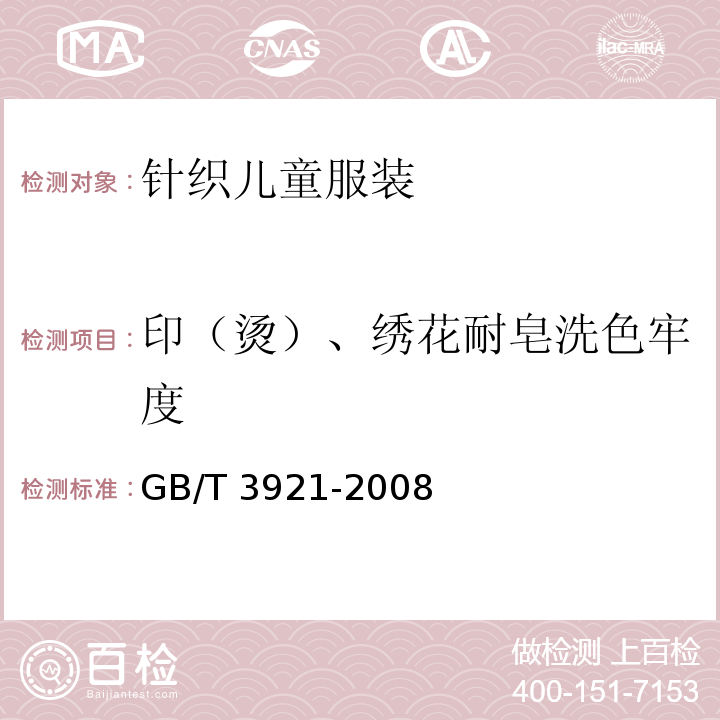 MA CNAS AC ilac-MRA

检测对象：针织儿童服装

检测项目：印（烫）、绣花耐皂洗色牢度

检测标准：GB/T 3921-2008

百检 Baijiantest.com

做检测 上百检
400-151-7153